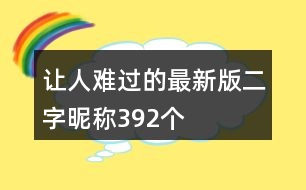 让人难过的最新版二字昵称392个